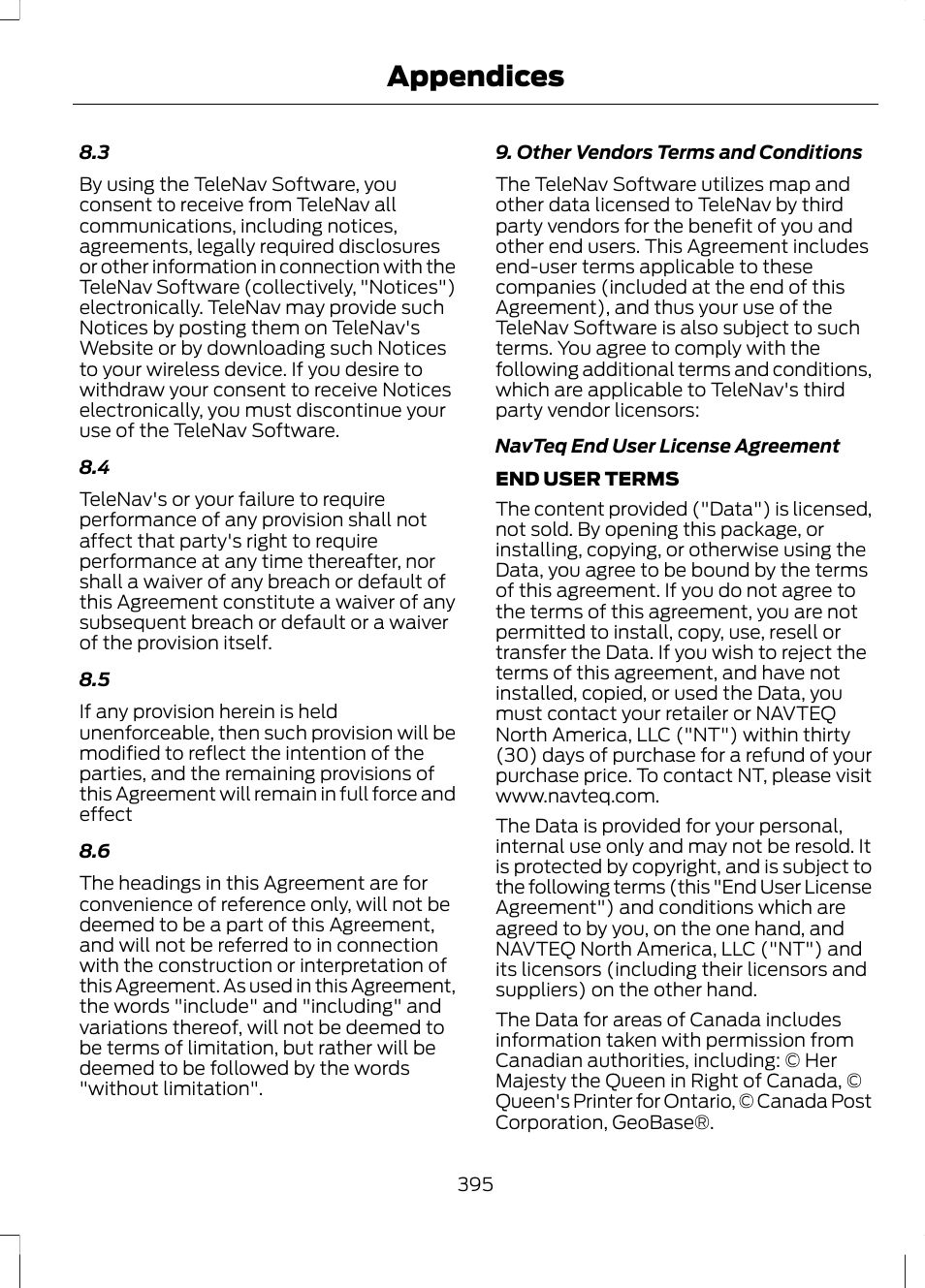 Appendices

8.3

By using the TeleNav Software, you consent to receive from TeleNav all communications, including notices, agreements, legally required disclosures or other information in connection with the TeleNav Software (collectively, "Notices") electronically. TeleNav may provide such Notices by posting them on TeleNav's Website or by downloading such Notices to your wireless device. If you desire to withdraw your consent to receive Notices electronically, you must discontinue your use of the TeleNav Software.

8.4

TeleNav's or your failure to require performance of any provision shall not affect that party's right to require performance at any time thereafter, nor shall a waiver of any breach or default of this Agreement constitute a waiver of any subsequent breach or default or a waiver of the provision itself.

8.5

If any provision herein is held unenforceable, then such provision will be modified to reflect the intention of the parties, and the remaining provisions of this Agreement will remain in full force and effect

8.6

The headings in this Agreement are for convenience of reference only, will not be deemed to be a part of this Agreement, and will not be referred to in connection with the construction or interpretation of this Agreement. As used in this Agreement, the words "include" and "including" and variations thereof, will not be deemed to be terms of limitation, but rather will be deemed to be followed by the words "without limitation".

9. Other Vendors Terms and Conditions

The TeleNav Software utilizes map and other data licensed to TeleNav by third party vendors for the benefit of you and other end users. This Agreement includes end-user terms applicable to these companies (included at the end of this Agreement), and thus your use of the TeleNav Software is also subject to such terms. You agree to comply with the following additional terms and conditions, which are applicable to TeleNav's third party vendor licensors:

NavTeq End User License Agreement

END USER TERMS

The content provided ("Data") is licensed, not sold. By opening this package, or installing, copying, or otherwise using the Data, you agree to be bound by the terms of this agreement. If you do not agree to the terms of this agreement, you are not permitted to install, copy, use, resell or transfer the Data. If you wish to reject the terms of this agreement, and have not installed, copied, or used the Data, you must contact your retailer or NAVTEQ North America, LLC ("NT") within thirty (30) days of purchase for a refund of your purchase price. To contact NT, please visit www.navteq.com.

The Data is provided for your personal, internal use only and may not be resold. It is protected by copyright, and is subject to the following terms (this "End User License Agreement") and conditions which are agreed to by you, on the one hand, and NAVTEQ North America, LLC ("NT") and its licensors (including their licensors and suppliers) on the other hand.

The Data for areas of Canada includes information taken with permission from Canadian authorities, including: © Her Majesty the Queen in Right of Canada, © Queen's Printer for Ontario, © Canada Post Corporation, GeoBase®.

395